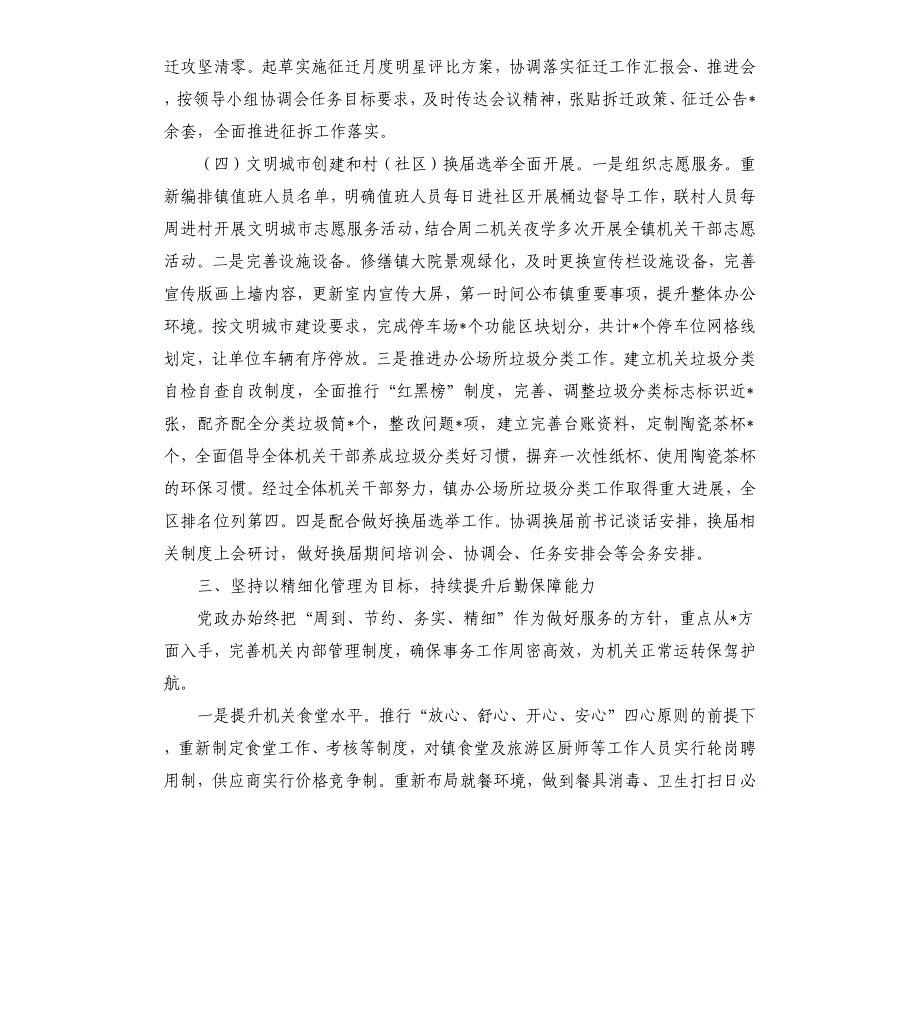 迁攻坚清零。起草实施征迁月度明星评比方案，协调落实征迁工作汇报会、推进会，按领导小组协调会任务目标要求，及时传达会议精神，张贴拆迁政策、征迁公告*余套，全面推进征拆工作落实。

（四）文明城市创建和村（社区）换届选举全面开展。一是组织志愿服务。重新编排镇值班人员名单，明确值班人员每日进社区开展桶边督导工作，联村人员每周进村开展文明城市志愿服务活动，结合周二机关夜学多次开展全镇机关干部志愿活动。二是完善设施设备。修缮镇大院景观绿化，及时更换宣传栏设施设备，完善宣传版画上墙内容，更新室内宣传大屏，第一时间公布镇重要事项，提升整体办公环境。按文明城市建设要求，完成停车场*个功能区块划分，共计*个停车位网格线划定，让单位车辆有序停放。三是推进办公场所垃圾分类工作。建立机关垃圾分类自检自查自改制度，全面推行“红黑榜”制度，完善、调整垃圾分类标志标识近*张，配齐配全分类垃圾筒*个，整改问题*项，建立完善台账资料，定制陶瓷茶杯*个，全面倡导全体机关干部养成垃圾分类好习惯，摒弃一次性纸杯、使用陶瓷茶杯的环保习惯。经过全体机关干部努力，镇办公场所垃圾分类工作取得重大进展，全区排名位列第四。四是配合做好换届选举工作。协调换届前书记谈话安排，换届相关制度上会研讨，做好换届期间培训会、协调会、任务安排会等会务安排。

三、坚持以精细化管理为目标，持续提升后勤保障能力

党政办始终把“周到、节约、务实、精细”作为做好服务的方针，重点从*方面入手，完善机关内部管理制度，确保事务工作周密高效，为机关正常运转保驾护航。

一是提升机关食堂水平。推行“放心、舒心、开心、安心”四心原则的前提下，重新制定食堂工作、考核等制度，对镇食堂及旅游区厨师等工作人员实行轮岗聘用制，供应商实行价格竞争制。重新布局就餐环境，做到餐具消毒、卫生打扫日必